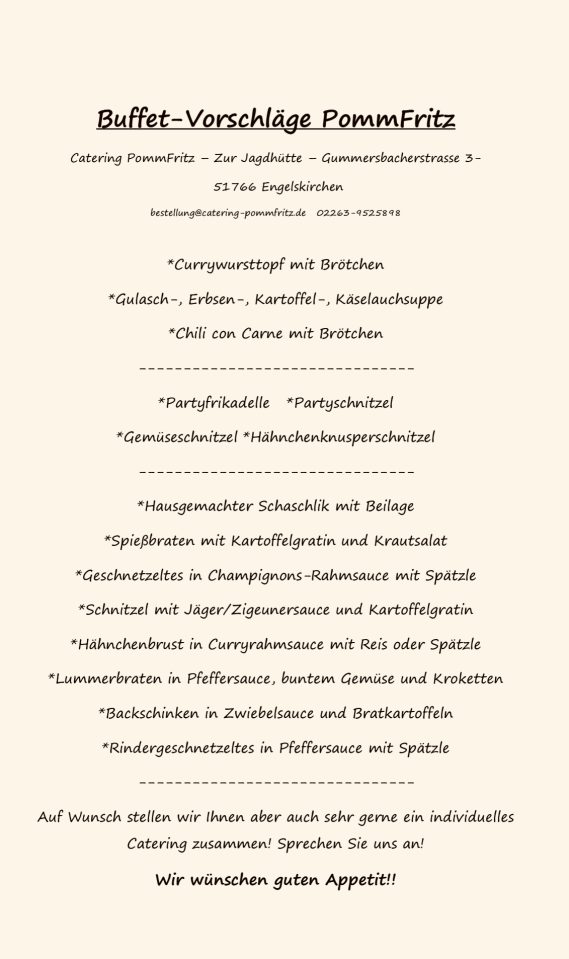 Buffet-Vorschläge PommFritz

Catering PommFritz – Zur Jagdhütte – Gummersbacherstrasse 3-

51766 Engelskirchen

bestellung@catering-pommfritz.de 02263-9525898

*Currywursttopf mit Brötchen

*Gulasch-, Erbsen-, Kartoffel-, Käselauchsuppe

*Chili con Carne mit Brötchen

-------------------------------

*Partyfrikadelle *Partyschnitzel

*Gemüseschnitzel *Hähnchenknusperschnitzel

-------------------------------

*Hausgemachter Schaschlik mit Beilage

*Spießbraten mit Kartoffelgratin und Krautsalat

*Geschnetzeltes in Champignons-Rahmsauce mit Spätzle

*Schnitzel mit Jäger/Zigeunersauce und Kartoffelgratin

*Hähnchenbrust in Curryrahmsauce mit Reis oder Spätzle

*Lummerbraten in Pfeffersauce, buntem Gemüse und Kroketten

*Backschinken in Zwiebelsauce und Bratkartoffeln

*Rindergeschnetzeltes in Pfeffersauce mit Spätzle

-------------------------------

Auf Wunsch stellen wir Ihnen aber auch sehr gerne ein individuelles Catering zusammen! Sprechen Sie uns an!

Wir wünschen guten Appetit!!